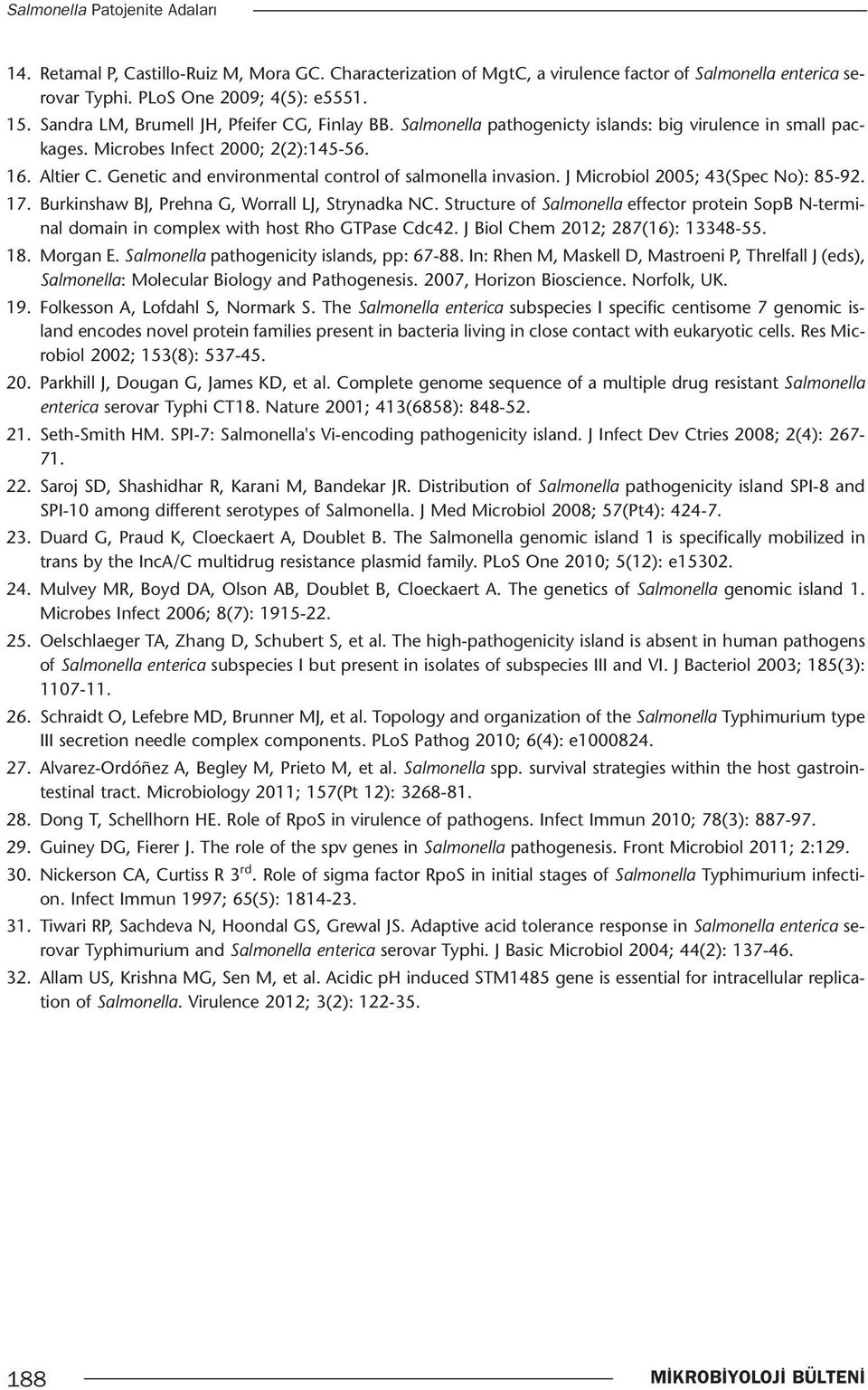 Salmonella Patojenite Adaları

14. Retamal P, Castillo-Ruiz M, Mora GC. Characterization of MgtC, a virulence factor of Salmonella enterica serovar Typhi. PLoS One 2009; 4(5): e5551.

15. Sandra LM, Brumell JH, Pfeifer CG, Finlay BB. Salmonella pathogenicty islands: big virulence in small packages. Microbes Infect 2000; 2(2):145-56.

16. Altier C. Genetic and environmental control of salmonella invasion. J Microbiol 2005; 43(Spec No): 85-92.

17. Burkinshaw BJ, Prehna G, Worrall LJ, Strynadka NC. Structure of Salmonella effector protein SopB N-terminal domain in complex with host Rho GTPase Cdc42. J Biol Chem 2012; 287(16): 13348-55.

18. Morgan E. Salmonella pathogenicity islands, pp: 67-88. In: Rhen M, Maskell D, Mastroeni P, Threlfall J (eds), Salmonella: Molecular Biology and Pathogenesis. 2007, Horizon Bioscience. Norfolk, UK.

19. Folkesson A, Lofdahl S, Normark S. The Salmonella enterica subspecies I specific centisome 7 genomic island encodes novel protein families present in bacteria living in close contact with eukaryotic cells. Res Microbiol 2002; 153(8): 537-45.

20. Parkhill J, Dougan G, James KD, et al. Complete genome sequence of a multiple drug resistant Salmonella enterica serovar Typhi CT18. Nature 2001; 413(6858): 848-52.

21. Seth-Smith HM. SPI-7: Salmonella's Vi-encoding pathogenicity island. J Infect Dev Ctries 2008; 2(4): 267-71.

22. Saroj SD, Shashidhar R, Karani M, Bandekar JR. Distribution of Salmonella pathogenicity island SPI-8 and SPI-10 among different serotypes of Salmonella. J Med Microbiol 2008; 57(Pt4): 424-7.

23. Duard G, Praud K, Cloeckaert A, Doublet B. The Salmonella genomic island 1 is specifically mobilized in trans by the IncA/C multidrug resistance plasmid family. PLoS One 2010; 5(12): e15302.

24. Mulvey MR, Boyd DA, Olson AB, Doublet B, Cloeckaert A. The genetics of Salmonella genomic island 1. Microbes Infect 2006; 8(7): 1915-22.

25. Oelschlaeger TA, Zhang D, Schubert S, et al. The high-pathogenicity island is absent in human pathogens of Salmonella enterica subspecies I but present in isolates of subspecies III and VI. J Bacteriol 2003; 185(3): 1107-11.

26. Schraidt O, Lefebre MD, Brunner MJ, et al. Topology and organization of the Salmonella Typhimurium type III secretion needle complex components. PLoS Pathog 2010; 6(4): e1000824.

27. Alvarez-Ordóñez A, Begley M, Prieto M, et al. Salmonella spp. survival strategies within the host gastrointestinal tract. Microbiology 2011; 157(Pt 12): 3268-81.

28. Dong T, Schellhorn HE. Role of RpoS in virulence of pathogens. Infect Immun 2010; 78(3): 887-97.

29. Guiney DG, Fierer J. The role of the spv genes in Salmonella pathogenesis. Front Microbiol 2011; 2:129.

30. Nickerson CA, Curtiss R 3$^{rd}$. Role of sigma factor RpoS in initial stages of Salmonella Typhimurium infection. Infect Immun 1997; 65(5): 1814-23.

31. Tiwari RP, Sachdeva N, Hoondal GS, Grewal JS. Adaptive acid tolerance response in Salmonella enterica serovar Typhimurium and Salmonella enterica serovar Typhi. J Basic Microbiol 2004; 44(2): 137-46.

32. Allam US, Krishna MG, Sen M, et al. Acidic pH induced STM1485 gene is essential for intracellular replication of Salmonella. Virulence 2012; 3(2): 122-35.

188

MİKROBİYOLOJİ BÜLTENİ